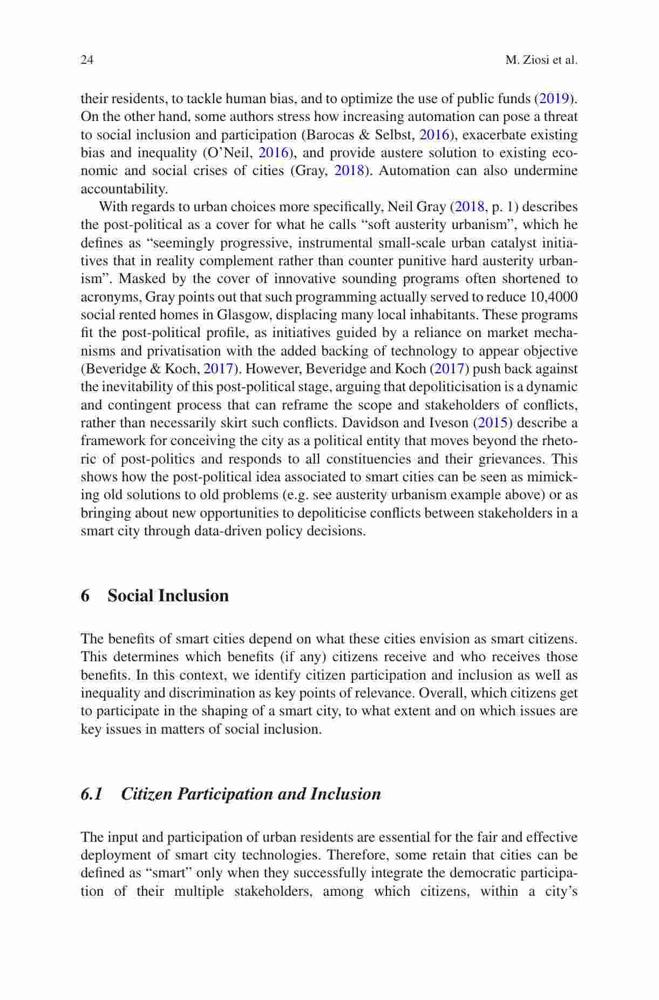 24 M. Ziosi et al.

their residents, to tackle human bias, and to optimize the use of public funds (2019). On the other hand, some authors stress how increasing automation can pose a threat to social inclusion and participation (Barocas & Selbst, 2016), exacerbate existing bias and inequality (O'Neil, 2016), and provide austere solution to existing economic and social crises of cities (Gray, 2018). Automation can also undermine accountability.

With regards to urban choices more specifically, Neil Gray (2018, p. 1) describes the post-political as a cover for what he calls "soft austerity urbanism", which he defines as "seemingly progressive, instrumental small-scale urban catalyst initiatives that in reality complement rather than counter punitive hard austerity urbanism". Masked by the cover of innovative sounding programs often shortened to acronyms, Gray points out that such programming actually served to reduce 10,4000 social rented homes in Glasgow, displacing many local inhabitants. These programs fit the post-political profile, as initiatives guided by a reliance on market mechanisms and privatisation with the added backing of technology to appear objective (Beveridge & Koch, 2017). However, Beveridge and Koch (2017) push back against the inevitability of this post-political stage, arguing that depoliticisation is a dynamic and contingent process that can reframe the scope and stakeholders of conflicts, rather than necessarily skirt such conflicts. Davidson and Iveson (2015) describe a framework for conceiving the city as a political entity that moves beyond the rhetoric of post-politics and responds to all constituencies and their grievances. This shows how the post-political idea associated to smart cities can be seen as mimicking old solutions to old problems (e.g. see austerity urbanism example above) or as bringing about new opportunities to depoliticise conflicts between stakeholders in a smart city through data-driven policy decisions.

6 Social Inclusion

The benefits of smart cities depend on what these cities envision as smart citizens. This determines which benefits (if any) citizens receive and who receives those benefits. In this context, we identify citizen participation and inclusion as well as inequality and discrimination as key points of relevance. Overall, which citizens get to participate in the shaping of a smart city, to what extent and on which issues are key issues in matters of social inclusion.

6.1 Citizen Participation and Inclusion

The input and participation of urban residents are essential for the fair and effective deployment of smart city technologies. Therefore, some retain that cities can be defined as "smart" only when they successfully integrate the democratic participation of their multiple stakeholders, among which citizens, within a city's